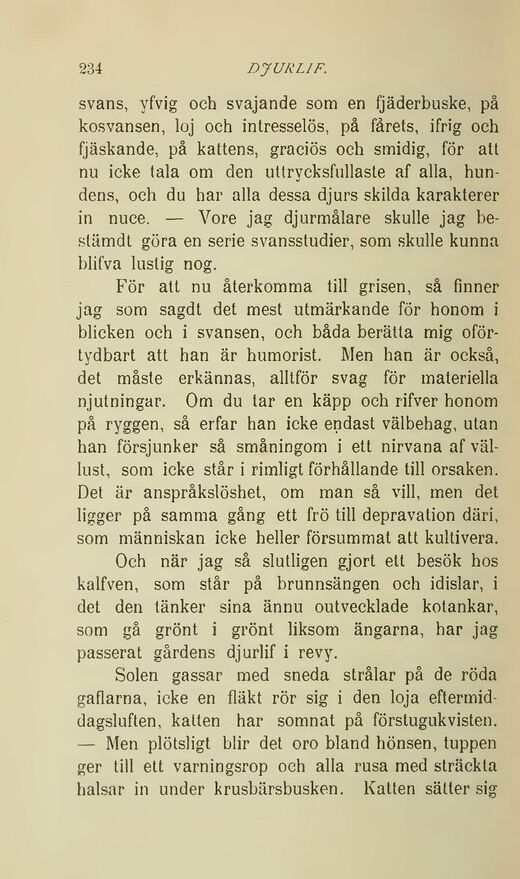 234 DJURLIF.

svans, yfvig och svajande som en fjäderbuske, på kosvansen, loj och intresselös, på fårets, ifrig och fjäskande, på kattens, graciös och smidig, för att nu icke tala om den uttrycksfullaste af alla, hundens, och du har alla dessa djurs skilda karakterer in nuce. — Vore jag djurmålare skulle jag bestämdt göra en serie svansstudier, som skulle kunna blifva lustig nog.

För att nu återkomma till grisen, så finner jag som sagdt det mest utmärkande för honom i blicken och i svansen, och båda berätta mig oförtydbart att han är humorist. Men han är också, det måste erkännas, alltför svag för materiella njutningar. Om du tar en käpp och rifver honom på ryggen, så erfar han icke endast välbehag, utan han försjunker så småningom i ett nirvana af vällust, som icke står i rimligt förhållande till orsaken. Det är anspråkslöshet, om man så vill, men det ligger på samma gång ett frö till depravation däri, som människan icke heller försummat att kultivera.

Och när jag så slutligen gjort ett besök hos kalfven, som står på brunnsängen och idislar, i det den tänker sina ännu outvecklade kotankar, som gå grönt i grönt liksom ängarna, har jag passerat gårdens djurlif i revy.

Solen gassar med sneda strålar på de röda gaflarna, icke en fläkt rör sig i den loja eftermiddagsluften, katten har somnat på förstugukvisten. — Men plötsligt blir det oro bland hönsen, tuppen ger till ett varningsrop och alla rusa med sträckta halsar in under krusbärsbusken. Katten sätter sig